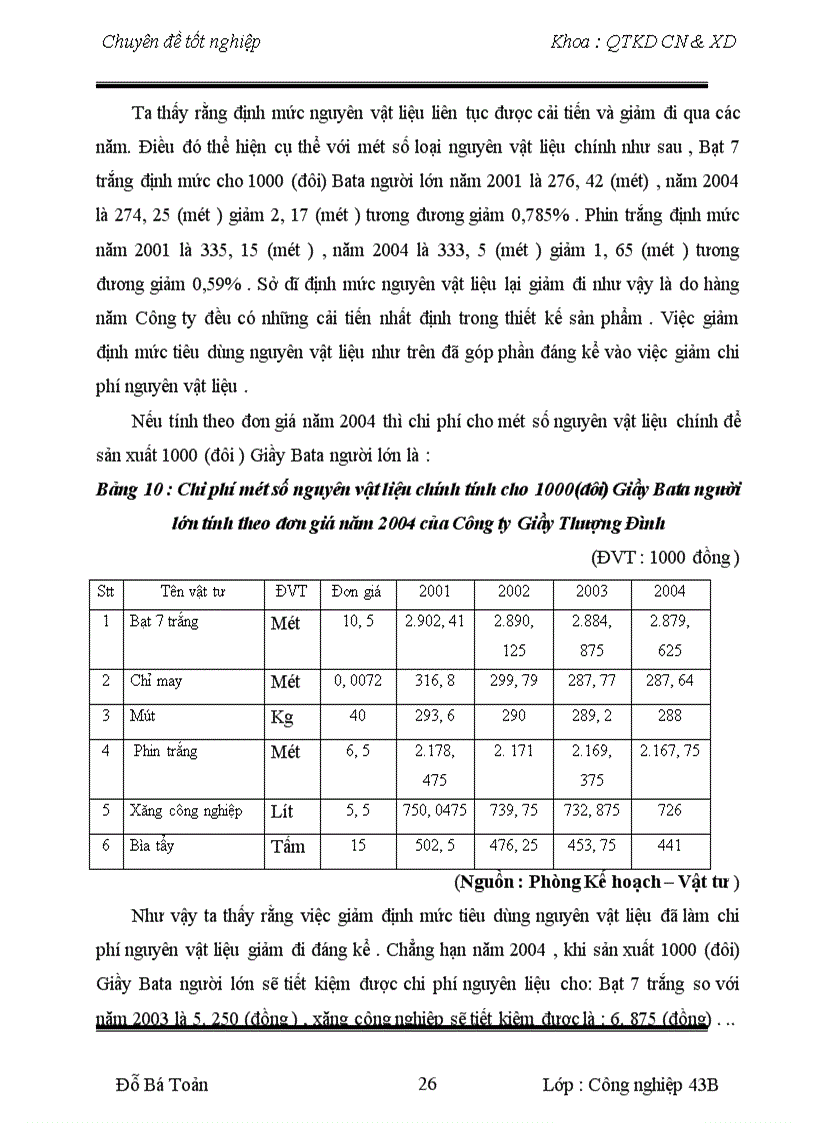 Chuyên đề tốt nghiệp Khoa : QTKD CN & XD

Ta thấy rằng định mức nguyên vật liệu liên tục được cải tiến và giảm đi qua các năm. Điều đó thể hiện cụ thể với mét số loại nguyên vật liệu chính như sau , Bạt 7 trắng định mức cho 1000 (đôi) Bata người lớn năm 2001 là 276, 42 (mét) , năm 2004 là 274, 25 (mét ) giảm 2, 17 (mét ) tương đương giảm 0,785% . Phin trắng định mức năm 2001 là 335, 15 (mét ) , năm 2004 là 333, 5 (mét ) giảm 1, 65 (mét ) tương đương giảm 0,59% . Sở dĩ định mức nguyên vật liệu lại giảm đi như vậy là do hàng năm Công ty đều có những cải tiến nhất định trong thiết kế sản phẩm . Việc giảm định mức tiêu dùng nguyên vật liệu như trên đã góp phần đáng kể vào việc giảm chi phí nguyên vật liệu .

Nếu tính theo đơn giá năm 2004 thì chi phí cho mét số nguyên vật liệu chính để sản xuất 1000 (đôi ) Giầy Bata người lớn là :

Bảng 10 : Chi phí mét số nguyên vật liệu chính tính cho 1000(đôi) Giầy Bata người lớn tính theo đơn giá năm 2004 của Công ty Giầy Thượng Đình

(ĐVT : 1000 đồng )

| Stt | Tên vật tư | ĐVT | Đơn giá | 2001 | 2002 | 2003 | 2004 |
|---|---|---|---|---|---|---|---|
| 1 | Bạt 7 trắng | Mét | 10, 5 | 2.902, 41 | 2.890, 125 | 2.884, 875 | 2.879, 625 |
| 2 | Chỉ may | Mét | 0, 0072 | 316, 8 | 299, 79 | 287, 77 | 287, 64 |
| 3 | Mút | Kg | 40 | 293, 6 | 290 | 289, 2 | 288 |
| 4 | Phin trắng | Mét | 6, 5 | 2.178, 475 | 2. 171 | 2.169, 375 | 2.167, 75 |
| 5 | Xăng công nghiệp | Lít | 5, 5 | 750, 0475 | 739, 75 | 732, 875 | 726 |
| 6 | Bìa tẩy | Tấm | 15 | 502, 5 | 476, 25 | 453, 75 | 441 |

(Nguồn : Phòng Kế hoạch – Vật tư )

Như vậy ta thấy rằng việc giảm định mức tiêu dùng nguyên vật liệu đã làm chi phí nguyên vật liệu giảm đi đáng kể . Chẳng hạn năm 2004 , khi sản xuất 1000 (đôi) Giầy Bata người lớn sẽ tiết kiệm được chi phí nguyên liệu cho: Bạt 7 trắng so với năm 2003 là 5, 250 (đồng ) , xăng công nghiệp sẽ tiết kiệm được là : 6, 875 (đồng) . ..

Đỗ Bá Toản 26 Lớp : Công nghiệp 43B